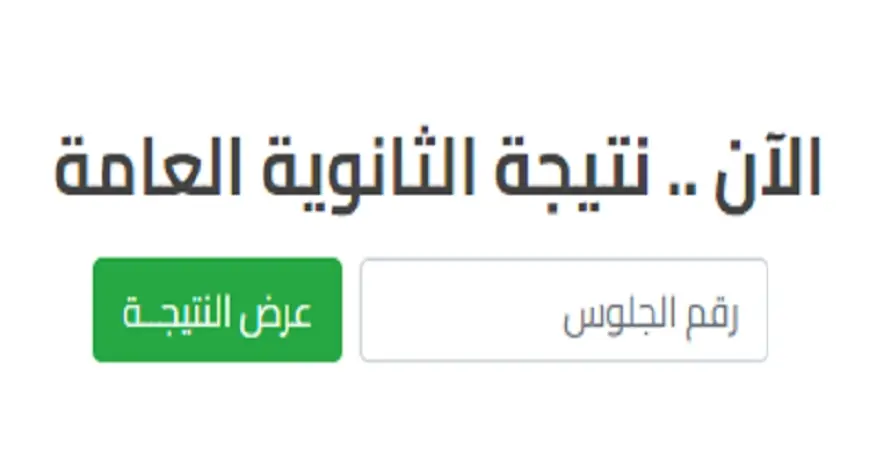 الآن .. نتيجة الثانوية العامة

رقم الجلوس

عرض النتيجـة